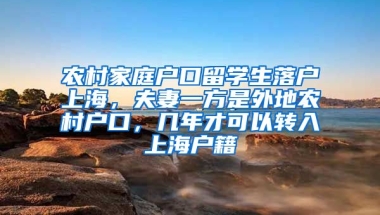 农村家庭户口留学生落户上海，夫妻一方是外地农村户口，几年才可以转入上海户籍